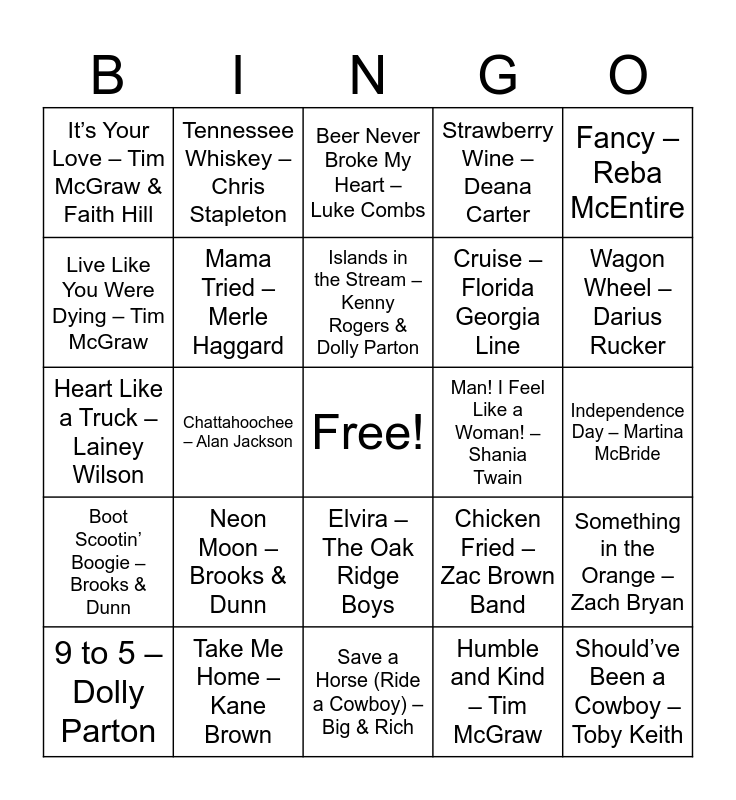 | B | I | N | G | O |
|---|---|---|---|---|
| It's Your Love – Tim McGraw & Faith Hill | Tennessee Whiskey – Chris Stapleton | Beer Never Broke My Heart – Luke Combs | Strawberry Wine – Deana Carter | Fancy – Reba McEntire |
| Live Like You Were Dying – Tim McGraw | Mama Tried – Merle Haggard | Islands in the Stream – Kenny Rogers & Dolly Parton | Cruise – Florida Georgia Line | Wagon Wheel – Darius Rucker |
| Heart Like a Truck – Lainey Wilson | Chattahoochee – Alan Jackson | Free! | Man! I Feel Like a Woman! – Shania Twain | Independence Day – Martina McBride |
| Boot Scootin' Boogie – Brooks & Dunn | Neon Moon – Brooks & Dunn | Elvira – The Oak Ridge Boys | Chicken Fried – Zac Brown Band | Something in the Orange – Zach Bryan |
| 9 to 5 – Dolly Parton | Take Me Home – Kane Brown | Save a Horse (Ride a Cowboy) – Big & Rich | Humble and Kind – Tim McGraw | Should've Been a Cowboy – Toby Keith |